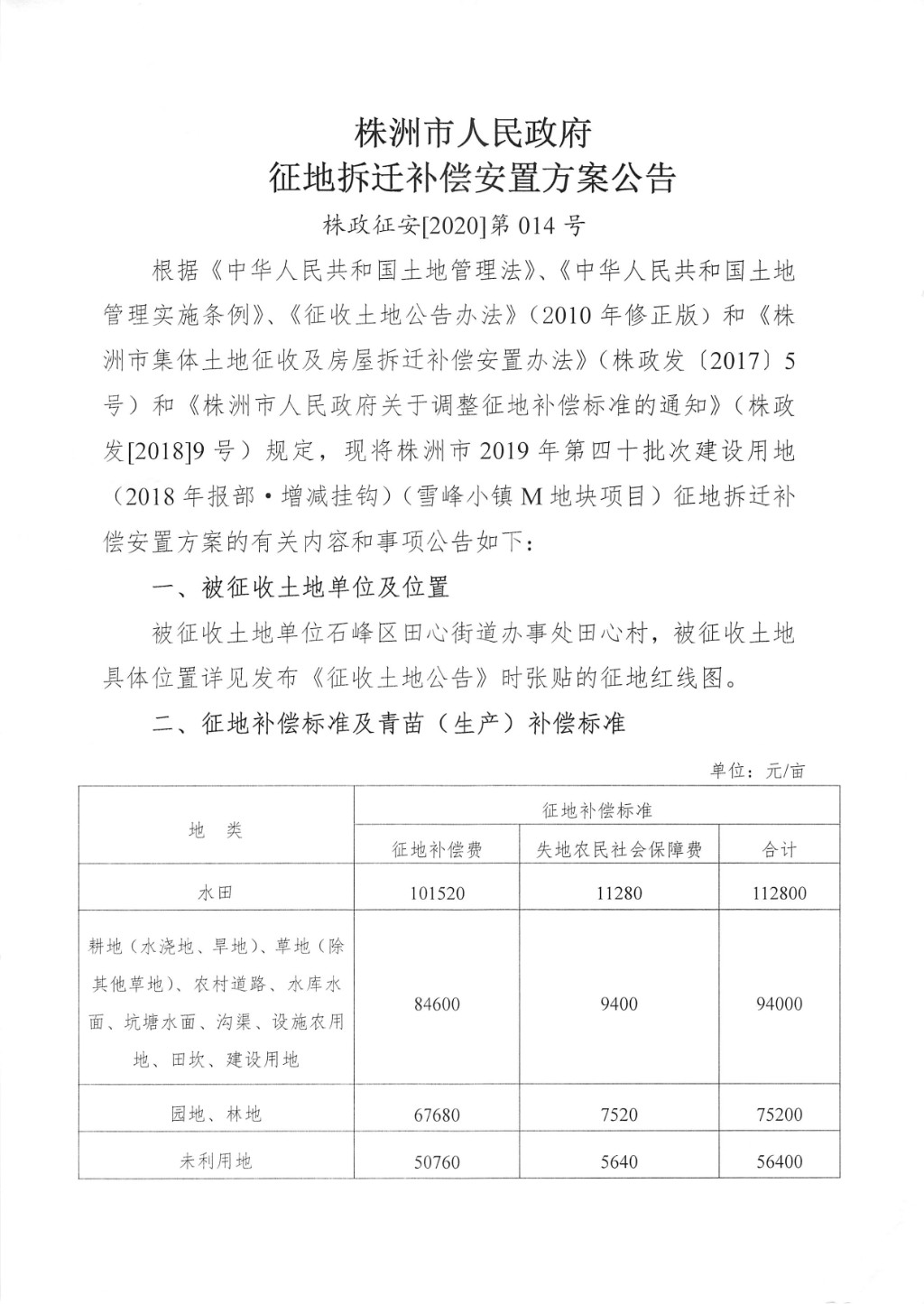 株洲市人民政府
征地拆迁补偿安置方案公告

株政征安[2020]第 014 号

根据《中华人民共和国土地管理法》、《中华人民共和国土地管理实施条例》、《征收土地公告办法》（2010 年修正版）和《株洲市集体土地征收及房屋拆迁补偿安置办法》（株政发〔2017〕5 号）和《株洲市人民政府关于调整征地补偿标准的通知》（株政发[2018]9 号）规定，现将株洲市 2019 年第四十批次建设用地（2018 年报部·增减挂钩）（雪峰小镇 M 地块项目）征地拆迁补偿安置方案的有关内容和事项公告如下：

一、被征收土地单位及位置

被征收土地单位石峰区田心街道办事处田心村，被征收土地具体位置详见发布《征收土地公告》时张贴的征地红线图。

二、征地补偿标准及青苗（生产）补偿标准

单位：元/亩

| 地　类 | 征地补偿标准 | | |
|---|---|---|---|
| | 征地补偿费 | 失地农民社会保障费 | 合计 |
| 水田 | 101520 | 11280 | 112800 |
| 耕地（水浇地、旱地）、草地（除其他草地）、农村道路、水库水面、坑塘水面、沟渠、设施农用地、田坎、建设用地 | 84600 | 9400 | 94000 |
| 园地、林地 | 67680 | 7520 | 75200 |
| 未利用地 | 50760 | 5640 | 56400 |